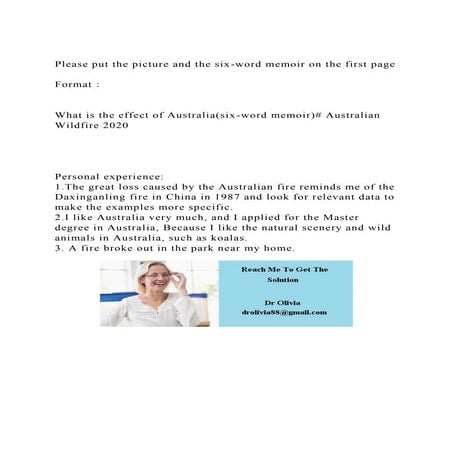 Please put the picture and the six-word memoir on the first page

Format :

What is the effect of Australia(six-word memoir)# Australian Wildfire 2020

Personal experience:
1.The great loss caused by the Australian fire reminds me of the Daxinganling fire in China in 1987 and look for relevant data to make the examples more specific.
2.I like Australia very much, and I applied for the Master degree in Australia, Because I like the natural scenery and wild animals in Australia, such as koalas.
3. A fire broke out in the park near my home.

Reach Me To Get The Solution

Dr Olivia
drolivia88@gmail.com